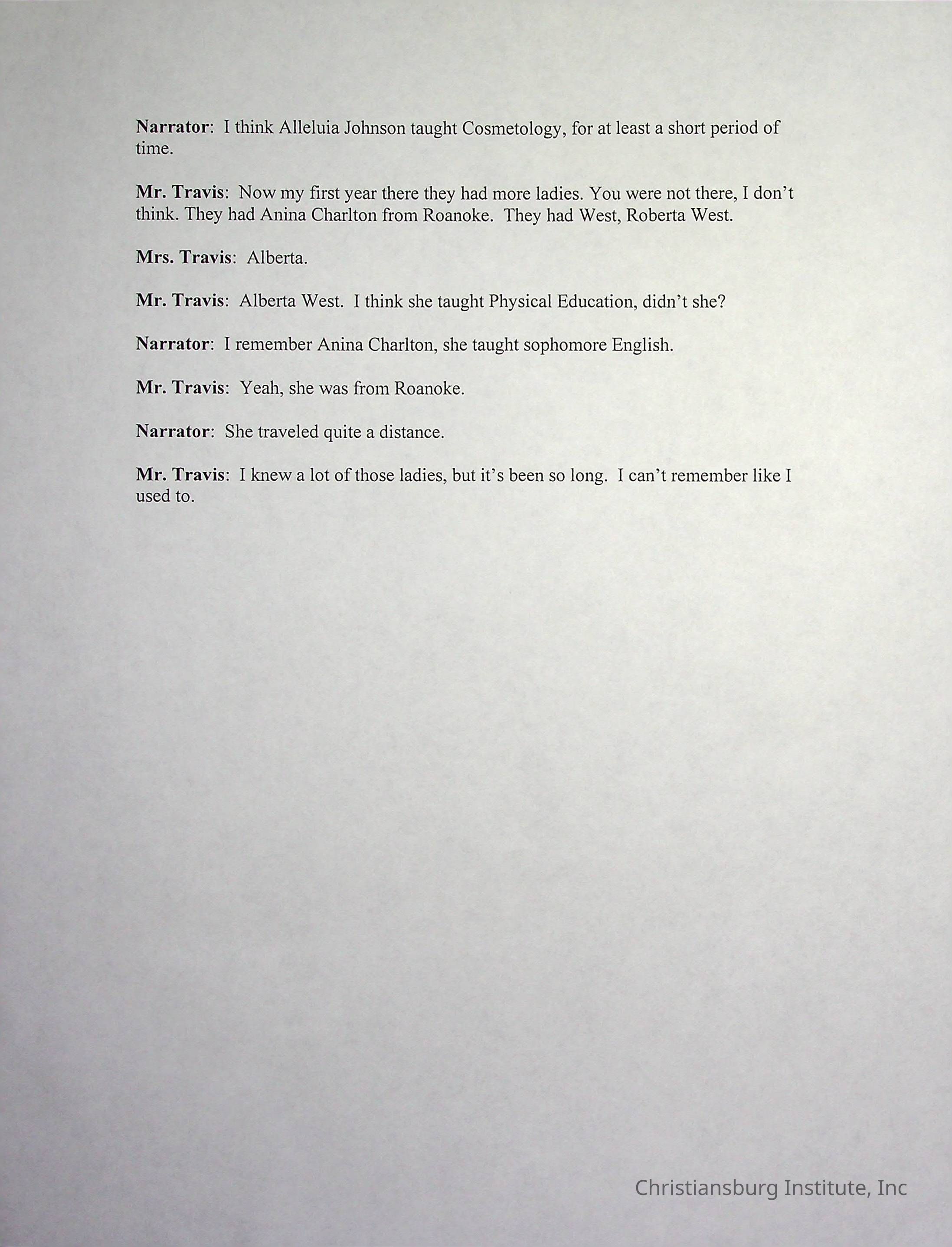 Narrator: I think Alleluia Johnson taught Cosmetology, for at least a short period of time.

Mr. Travis: Now my first year there they had more ladies. You were not there, I don't think. They had Anina Charlton from Roanoke. They had West, Roberta West.

Mrs. Travis: Alberta.

Mr. Travis: Alberta West. I think she taught Physical Education, didn't she?

Narrator: I remember Anina Charlton, she taught sophomore English.

Mr. Travis: Yeah, she was from Roanoke.

Narrator: She traveled quite a distance.

Mr. Travis: I knew a lot of those ladies, but it's been so long. I can't remember like I used to.

Christiansburg Institute, Inc